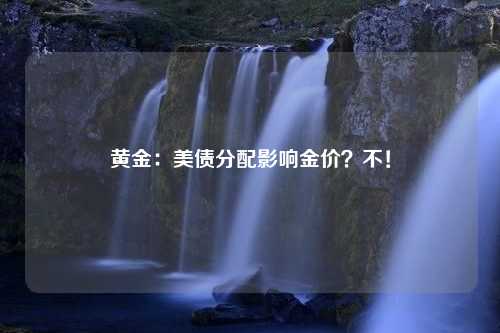 黄金：美债分配影响金价？不！